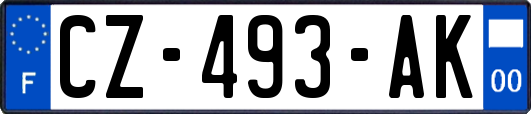 F
CZ-493-AK
00